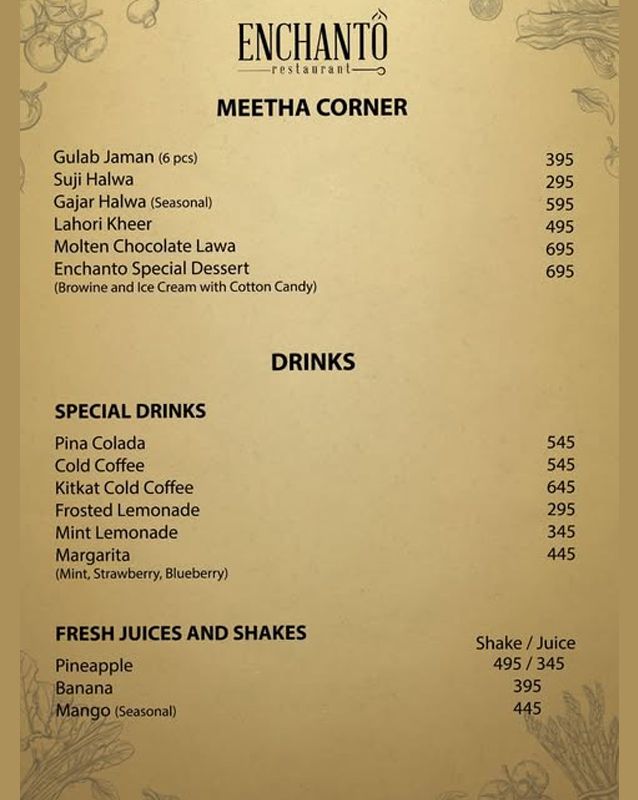 ENCHANTO
restaurant

MEETHA CORNER

Gulab Jaman (6 pcs) 395
Suji Halwa 295
Gajar Halwa (Seasonal) 595
Lahori Kheer 495
Molten Chocolate Lawa 695
Enchanto Special Dessert 695
(Browine and Ice Cream with Cotton Candy)

DRINKS

SPECIAL DRINKS

Pina Colada 545
Cold Coffee 545
Kitkat Cold Coffee 645
Frosted Lemonade 295
Mint Lemonade 345
Margarita 445
(Mint, Strawberry, Blueberry)

FRESH JUICES AND SHAKES

Shake / Juice
Pineapple 495 / 345
Banana 395
Mango (Seasonal) 445